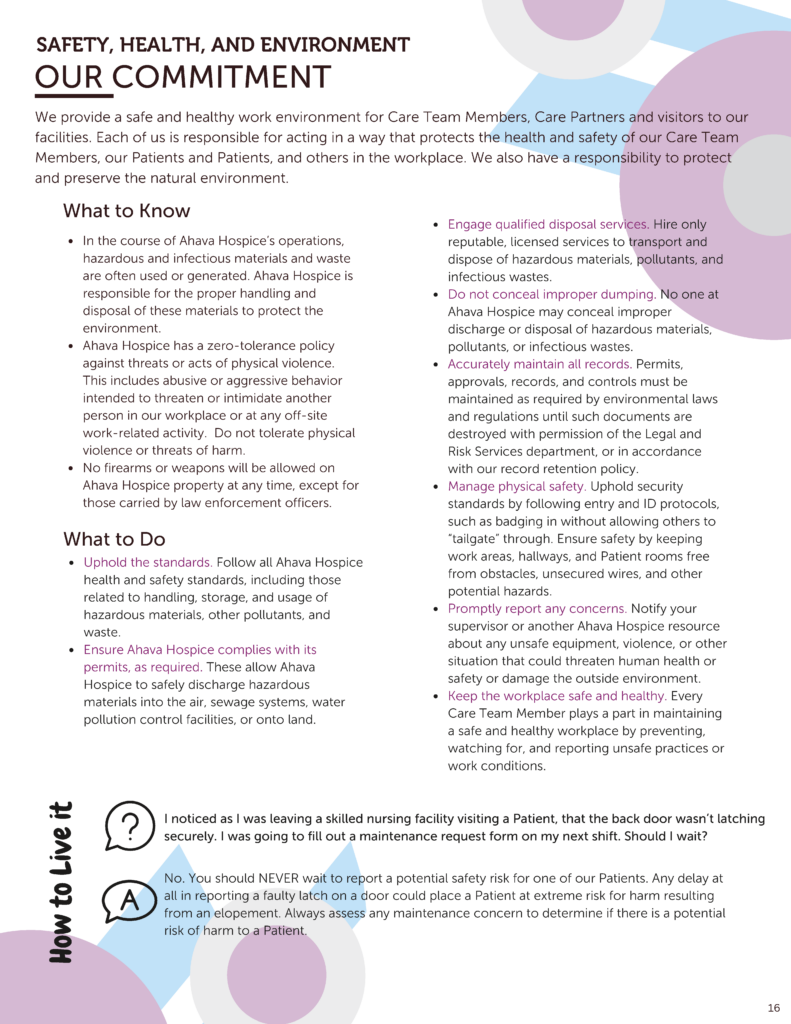 SAFETY, HEALTH, AND ENVIRONMENT
OUR COMMITMENT

We provide a safe and healthy work environment for Care Team Members, Care Partners and visitors to our facilities. Each of us is responsible for acting in a way that protects the health and safety of our Care Team Members, our Patients and Patients, and others in the workplace. We also have a responsibility to protect and preserve the natural environment.

What to Know

- In the course of Ahava Hospice's operations, hazardous and infectious materials and waste are often used or generated. Ahava Hospice is responsible for the proper handling and disposal of these materials to protect the environment.
- Ahava Hospice has a zero-tolerance policy against threats or acts of physical violence. This includes abusive or aggressive behavior intended to threaten or intimidate another person in our workplace or at any off-site work-related activity. Do not tolerate physical violence or threats of harm.
- No firearms or weapons will be allowed on Ahava Hospice property at any time, except for those carried by law enforcement officers.

What to Do

- Uphold the standards. Follow all Ahava Hospice health and safety standards, including those related to handling, storage, and usage of hazardous materials, other pollutants, and waste.
- Ensure Ahava Hospice complies with its permits, as required. These allow Ahava Hospice to safely discharge hazardous materials into the air, sewage systems, water pollution control facilities, or onto land.

- Engage qualified disposal services. Hire only reputable, licensed services to transport and dispose of hazardous materials, pollutants, and infectious wastes.
- Do not conceal improper dumping. No one at Ahava Hospice may conceal improper discharge or disposal of hazardous materials, pollutants, or infectious wastes.
- Accurately maintain all records. Permits, approvals, records, and controls must be maintained as required by environmental laws and regulations until such documents are destroyed with permission of the Legal and Risk Services department, or in accordance with our record retention policy.
- Manage physical safety. Uphold security standards by following entry and ID protocols, such as badging in without allowing others to "tailgate" through. Ensure safety by keeping work areas, hallways, and Patient rooms free from obstacles, unsecured wires, and other potential hazards.
- Promptly report any concerns. Notify your supervisor or another Ahava Hospice resource about any unsafe equipment, violence, or other situation that could threaten human health or safety or damage the outside environment.
- Keep the workplace safe and healthy. Every Care Team Member plays a part in maintaining a safe and healthy workplace by preventing, watching for, and reporting unsafe practices or work conditions.

How to Live it

?

I noticed as I was leaving a skilled nursing facility visiting a Patient, that the back door wasn't latching securely. I was going to fill out a maintenance request form on my next shift. Should I wait?

A

No. You should NEVER wait to report a potential safety risk for one of our Patients. Any delay at all in reporting a faulty latch on a door could place a Patient at extreme risk for harm resulting from an elopement. Always assess any maintenance concern to determine if there is a potential risk of harm to a Patient.

16